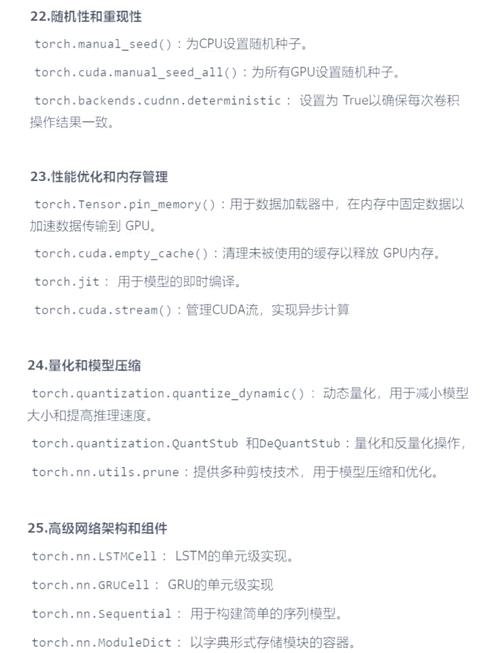 22.随机性和重现性

torch.manual_seed()：为CPU设置随机种子。

torch.cuda.manual_seed_all()：为所有GPU设置随机种子。

torch.backends.cudnn.deterministic： 设置为 True以确保每次卷积操作结果一致。

23.性能优化和内存管理

torch.Tensor.pin_memory()：用于数据加载器中，在内存中固定数据以加速数据传输到 GPU。

torch.cuda.empty_cache()：清理未被使用的缓存以释放 GPU内存。

torch.jit： 用于模型的即时编译。

torch.cuda.stream()：管理CUDA流，实现异步计算

24.量化和模型压缩

torch.quantization.quantize_dynamic()： 动态量化，用于减小模型大小和提高推理速度。

torch.quantization.QuantStub 和DeQuantStub：量化和反量化操作，

torch.nn.utils.prune：提供多种剪枝技术，用于模型压缩和优化。

25.高级网络架构和组件

torch.nn.LSTMCell： LSTM的单元级实现。

torch.nn.GRUCell： GRU的单元级实现

torch.nn.Sequential： 用于构建简单的序列模型。

torch.nn.ModuleDict： 以字典形式存储模块的容器。